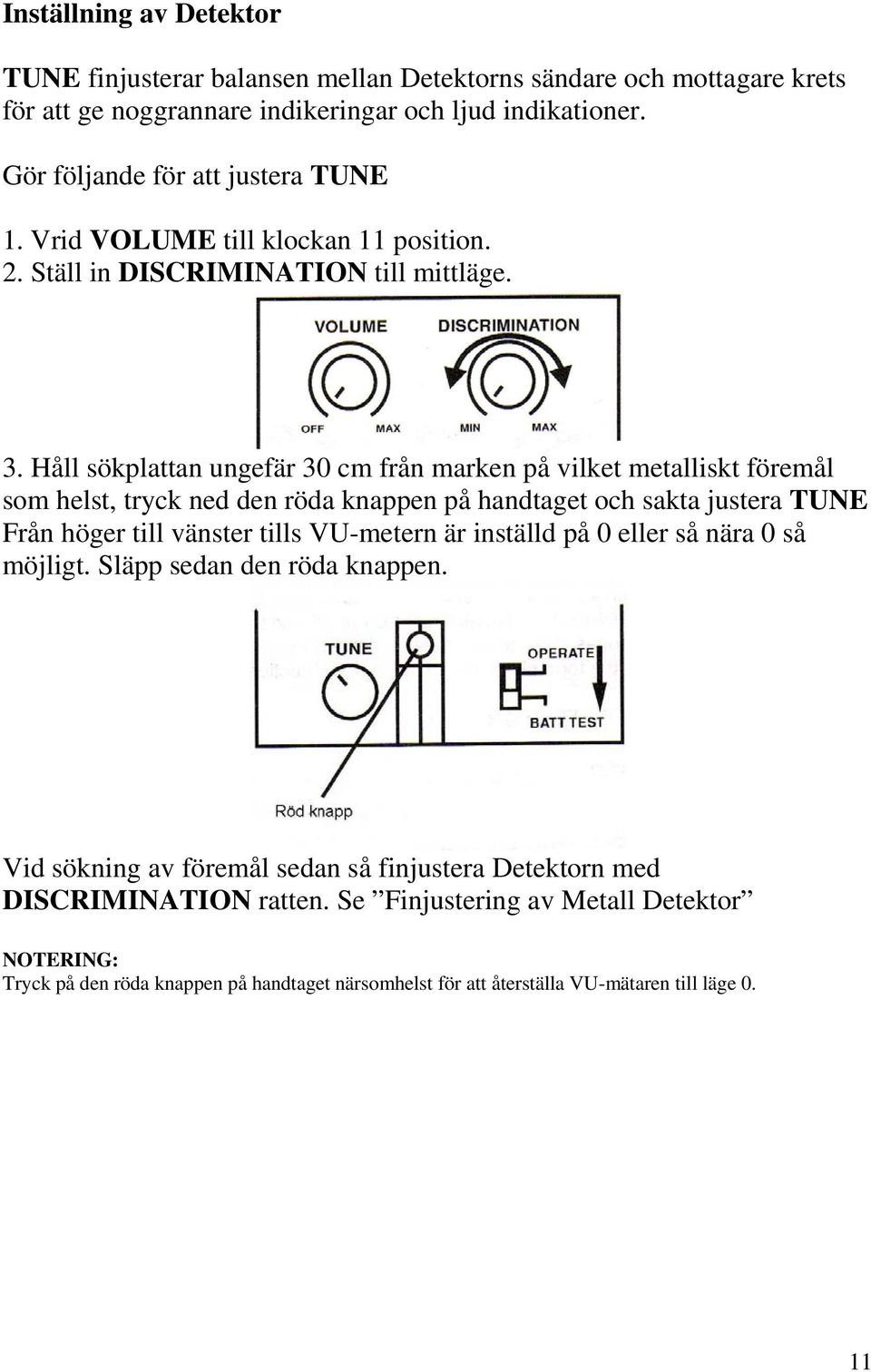 Inställning av Detektor

TUNE finjusterar balansen mellan Detektorns sändare och mottagare krets för att ge noggrannare indikeringar och ljud indikationer.

Gör följande för att justera TUNE

1. Vrid VOLUME till klockan 11 position.
2. Ställ in DISCRIMINATION till mittläge.

VOLUME
DISCRIMINATION
OFF
MAX
MIN
MAX

3. Håll sökplattan ungefär 30 cm från marken på vilket metalliskt föremål som helst, tryck ned den röda knappen på handtaget och sakta justera TUNE Från höger till vänster tills VU-metern är inställd på 0 eller så nära 0 så möjligt. Släpp sedan den röda knappen.

TUNE
OPERATE
BATT TEST
Röd knapp

Vid sökning av föremål sedan så finjustera Detektorn med DISCRIMINATION ratten. Se ”Finjustering av Metall Detektor”

NOTERING:
Tryck på den röda knappen på handtaget närsomhelst för att återställa VU-mätaren till läge 0.

11